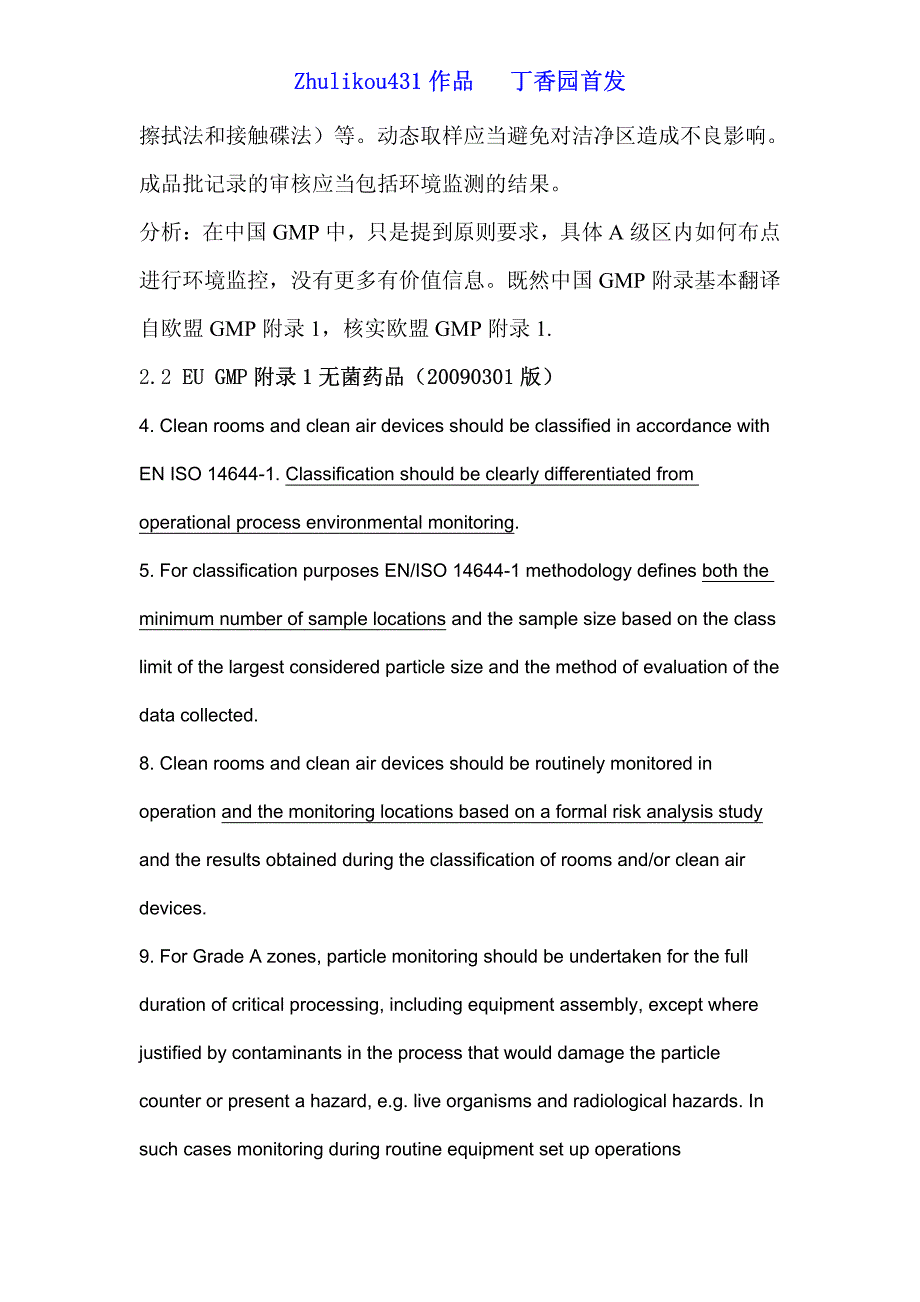 Zhulikou431 作品　丁香园首发

擦拭法和接触碟法）等。动态取样应当避免对洁净区造成不良影响。成品批记录的审核应当包括环境监测的结果。

分析：在中国 GMP 中，只是提到原则要求，具体 A 级区内如何布点进行环境监控，没有更多有价值信息。既然中国 GMP 附录基本翻译自欧盟 GMP 附录 1，核实欧盟 GMP 附录 1.

2.2 EU GMP 附录 1 无菌药品（20090301 版）

4. Clean rooms and clean air devices should be classified in accordance with EN ISO 14644-1. Classification should be clearly differentiated from operational process environmental monitoring.

5. For classification purposes EN/ISO 14644-1 methodology defines both the minimum number of sample locations and the sample size based on the class limit of the largest considered particle size and the method of evaluation of the data collected.

8. Clean rooms and clean air devices should be routinely monitored in operation and the monitoring locations based on a formal risk analysis study and the results obtained during the classification of rooms and/or clean air devices.

9. For Grade A zones, particle monitoring should be undertaken for the full duration of critical processing, including equipment assembly, except where justified by contaminants in the process that would damage the particle counter or present a hazard, e.g. live organisms and radiological hazards. In such cases monitoring during routine equipment set up operations